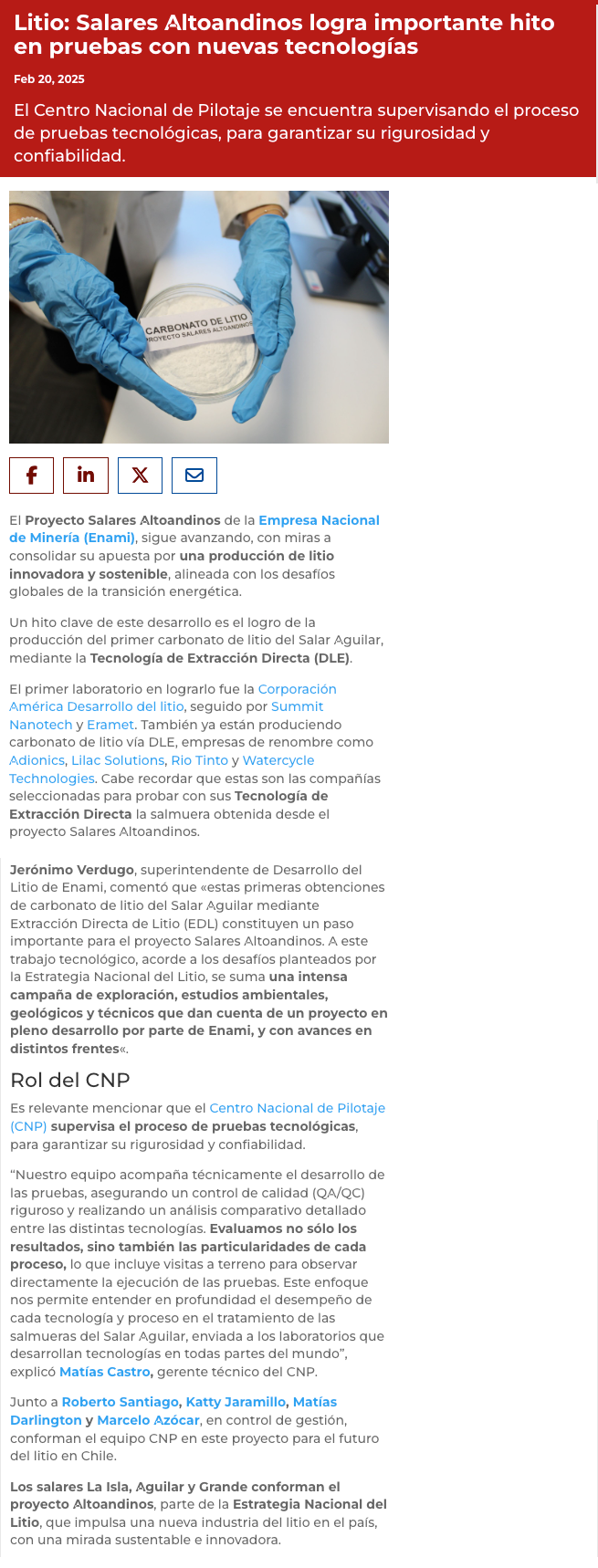 Litio: Salares Altoandinos logra importante hito en pruebas con nuevas tecnologías

Feb 20, 2025

El Centro Nacional de Pilotaje se encuentra supervisando el proceso de pruebas tecnológicas, para garantizar su rigurosidad y confiabilidad.

CARBONATO DE LITIO
PROYECTO SALARES ALTOANDINOS

El Proyecto Salares Altoandinos de la Empresa Nacional de Minería (Enami), sigue avanzando, con miras a consolidar su apuesta por una producción de litio innovadora y sostenible, alineada con los desafíos globales de la transición energética.

Un hito clave de este desarrollo es el logro de la producción del primer carbonato de litio del Salar Aguilar, mediante la Tecnología de Extracción Directa (DLE).

El primer laboratorio en lograrlo fue la Corporación América Desarrollo del litio, seguido por Summit Nanotech y Eramet. También ya están produciendo carbonato de litio vía DLE, empresas de renombre como Adionics, Lilac Solutions, Rio Tinto y Watercycle Technologies. Cabe recordar que estas son las compañías seleccionadas para probar con sus Tecnología de Extracción Directa la salmuera obtenida desde el proyecto Salares Altoandinos.

Jerónimo Verdugo, superintendente de Desarrollo del Litio de Enami, comentó que «estas primeras obtenciones de carbonato de litio del Salar Aguilar mediante Extracción Directa de Litio (EDL) constituyen un paso importante para el proyecto Salares Altoandinos. A este trabajo tecnológico, acorde a los desafíos planteados por la Estrategia Nacional del Litio, se suma una intensa campaña de exploración, estudios ambientales, geológicos y técnicos que dan cuenta de un proyecto en pleno desarrollo por parte de Enami, y con avances en distintos frentes«.

Rol del CNP

Es relevante mencionar que el Centro Nacional de Pilotaje (CNP) supervisa el proceso de pruebas tecnológicas, para garantizar su rigurosidad y confiabilidad.

“Nuestro equipo acompaña técnicamente el desarrollo de las pruebas, asegurando un control de calidad (QA/QC) riguroso y realizando un análisis comparativo detallado entre las distintas tecnologías. Evaluamos no sólo los resultados, sino también las particularidades de cada proceso, lo que incluye visitas a terreno para observar directamente la ejecución de las pruebas. Este enfoque nos permite entender en profundidad el desempeño de cada tecnología y proceso en el tratamiento de las salmueras del Salar Aguilar, enviada a los laboratorios que desarrollan tecnologías en todas partes del mundo”, explicó Matías Castro, gerente técnico del CNP.

Junto a Roberto Santiago, Katty Jaramillo, Matías Darlington y Marcelo Azócar, en control de gestión, conforman el equipo CNP en este proyecto para el futuro del litio en Chile.

Los salares La Isla, Aguilar y Grande conforman el proyecto Altoandinos, parte de la Estrategia Nacional del Litio, que impulsa una nueva industria del litio en el país, con una mirada sustentable e innovadora.